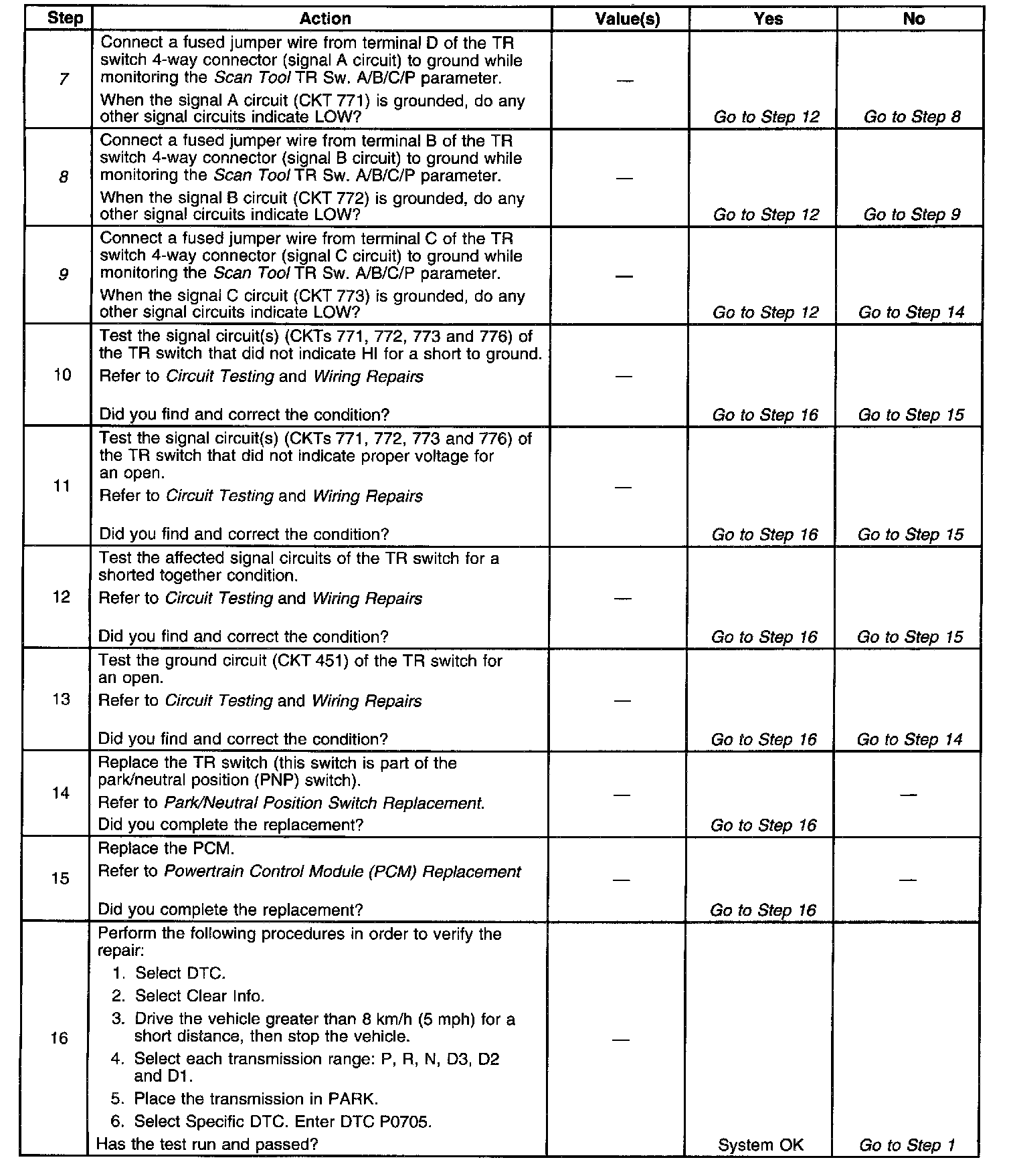 | Step | Action | Value(s) | Yes | No |
|---|---|---|---|---|
| 7 | Connect a fused jumper wire from terminal D of the TR switch 4-way connector (signal A circuit) to ground while monitoring the Scan Tool TR Sw. A/B/C/P parameter. When the signal A circuit (CKT 771) is grounded, do any other signal circuits indicate LOW? | — | Go to Step 12 | Go to Step 8 |
| 8 | Connect a fused jumper wire from terminal B of the TR switch 4-way connector (signal B circuit) to ground while monitoring the Scan Tool TR Sw. A/B/C/P parameter. When the signal B circuit (CKT 772) is grounded, do any other signal circuits indicate LOW? | — | Go to Step 12 | Go to Step 9 |
| 9 | Connect a fused jumper wire from terminal C of the TR switch 4-way connector (signal C circuit) to ground while monitoring the Scan Tool TR Sw. A/B/C/P parameter. When the signal C circuit (CKT 773) is grounded, do any other signal circuits indicate LOW? | — | Go to Step 12 | Go to Step 14 |
| 10 | Test the signal circuit(s) (CKTs 771, 772, 773 and 776) of the TR switch that did not indicate HI for a short to ground. Refer to Circuit Testing and Wiring Repairs Did you find and correct the condition? | — | Go to Step 16 | Go to Step 15 |
| 11 | Test the signal circuit(s) (CKTs 771, 772, 773 and 776) of the TR switch that did not indicate proper voltage for an open. Refer to Circuit Testing and Wiring Repairs Did you find and correct the condition? | — | Go to Step 16 | Go to Step 15 |
| 12 | Test the affected signal circuits of the TR switch for a shorted together condition. Refer to Circuit Testing and Wiring Repairs Did you find and correct the condition? | — | Go to Step 16 | Go to Step 15 |
| 13 | Test the ground circuit (CKT 451) of the TR switch for an open. Refer to Circuit Testing and Wiring Repairs Did you find and correct the condition? | — | Go to Step 16 | Go to Step 14 |
| 14 | Replace the TR switch (this switch is part of the park/neutral position (PNP) switch). Refer to Park/Neutral Position Switch Replacement. Did you complete the replacement? | — | Go to Step 16 | — |
| 15 | Replace the PCM. Refer to Powertrain Control Module (PCM) Replacement Did you complete the replacement? | — | Go to Step 16 | — |
| 16 | Perform the following procedures in order to verify the repair: 1. Select DTC. 2. Select Clear Info. 3. Drive the vehicle greater than 8 km/h (5 mph) for a short distance, then stop the vehicle. 4. Select each transmission range: P, R, N, D3, D2 and D1. 5. Place the transmission in PARK. 6. Select Specific DTC. Enter DTC P0705. Has the test run and passed? | — | System OK | Go to Step 1 |